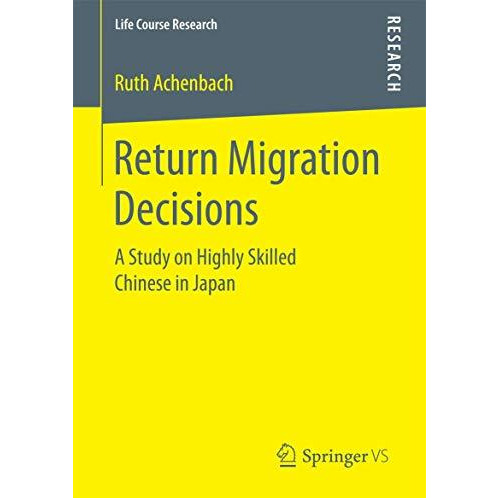 Life Course Research

RESEARCH

Ruth Achenbach

Return Migration Decisions

A Study on Highly Skilled Chinese in Japan

Springer VS